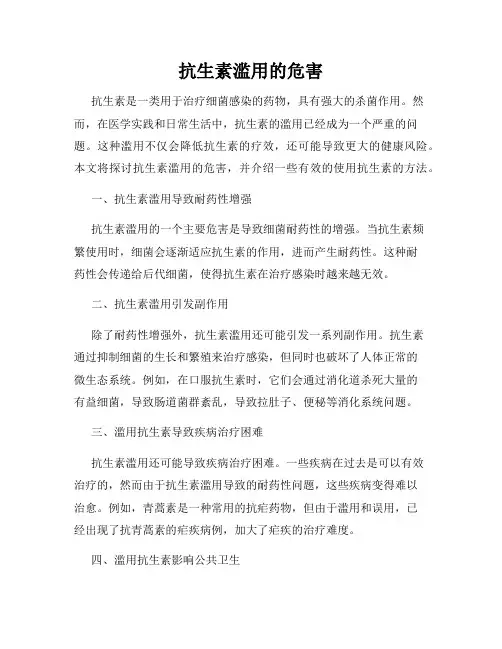 抗生素滥用的危害

抗生素是一类用于治疗细菌感染的药物，具有强大的杀菌作用。然而，在医学实践和日常生活中，抗生素的滥用已经成为一个严重的问题。这种滥用不仅会降低抗生素的疗效，还可能导致更大的健康风险。本文将探讨抗生素滥用的危害，并介绍一些有效的使用抗生素的方法。

一、抗生素滥用导致耐药性增强

抗生素滥用的一个主要危害是导致细菌耐药性的增强。当抗生素频繁使用时，细菌会逐渐适应抗生素的作用，进而产生耐药性。这种耐药性会传递给后代细菌，使得抗生素在治疗感染时越来越无效。

二、抗生素滥用引发副作用

除了耐药性增强外，抗生素滥用还可能引发一系列副作用。抗生素通过抑制细菌的生长和繁殖来治疗感染，但同时也破坏了人体正常的微生态系统。例如，在口服抗生素时，它们会通过消化道杀死大量的有益细菌，导致肠道菌群紊乱，导致拉肚子、便秘等消化系统问题。

三、滥用抗生素导致疾病治疗困难

抗生素滥用还可能导致疾病治疗困难。一些疾病在过去是可以有效治疗的，然而由于抗生素滥用导致的耐药性问题，这些疾病变得难以治愈。例如，青蒿素是一种常用的抗疟药物，但由于滥用和误用，已经出现了抗青蒿素的疟疾病例，加大了疟疾的治疗难度。

四、滥用抗生素影响公共卫生